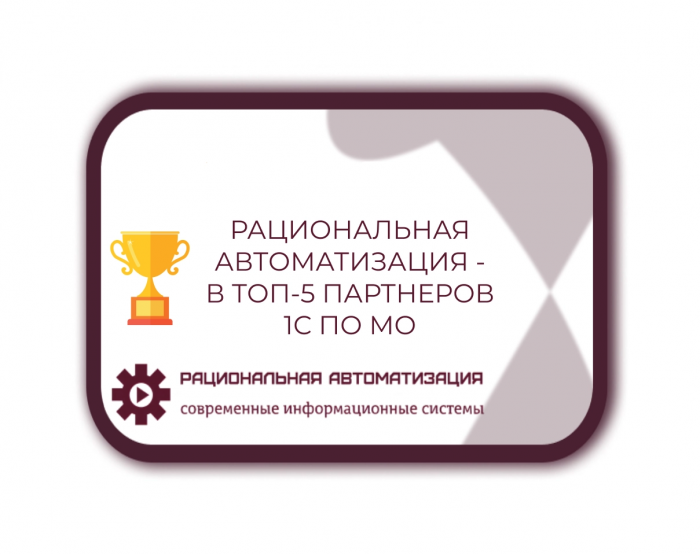 РАЦИОНАЛЬНАЯ АВТОМАТИЗАЦИЯ - В ТОП-5 ПАРТНЕРОВ 1С ПО МО

РАЦИОНАЛЬНАЯ АВТОМАТИЗАЦИЯ
современные информационные системы